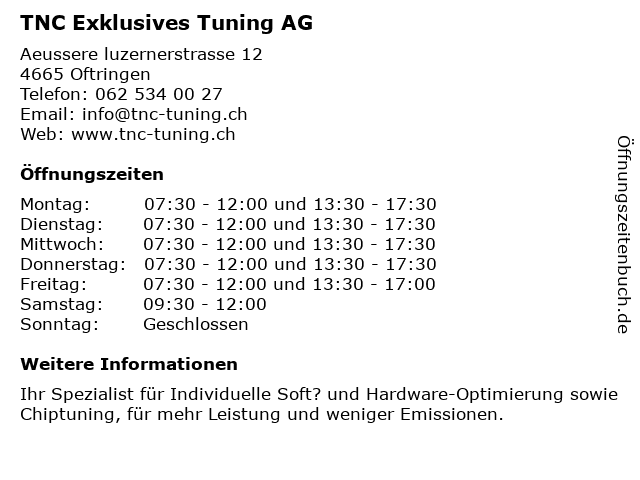 TNC Exklusives Tuning AG

Aeussere luzernerstrasse 12
4665 Oftringen
Telefon: 062 534 00 27
Email: info@tnc-tuning.ch
Web: www.tnc-tuning.ch

Öffnungszeiten

| | |
|---|---|
| Montag: | 07:30 - 12:00 und 13:30 - 17:30 |
| Dienstag: | 07:30 - 12:00 und 13:30 - 17:30 |
| Mittwoch: | 07:30 - 12:00 und 13:30 - 17:30 |
| Donnerstag: | 07:30 - 12:00 und 13:30 - 17:30 |
| Freitag: | 07:30 - 12:00 und 13:30 - 17:00 |
| Samstag: | 09:30 - 12:00 |
| Sonntag: | Geschlossen |

Weitere Informationen

Ihr Spezialist für Individuelle Soft? und Hardware-Optimierung sowie Chiptuning, für mehr Leistung und weniger Emissionen.

Öffnungszeitenbuch.de